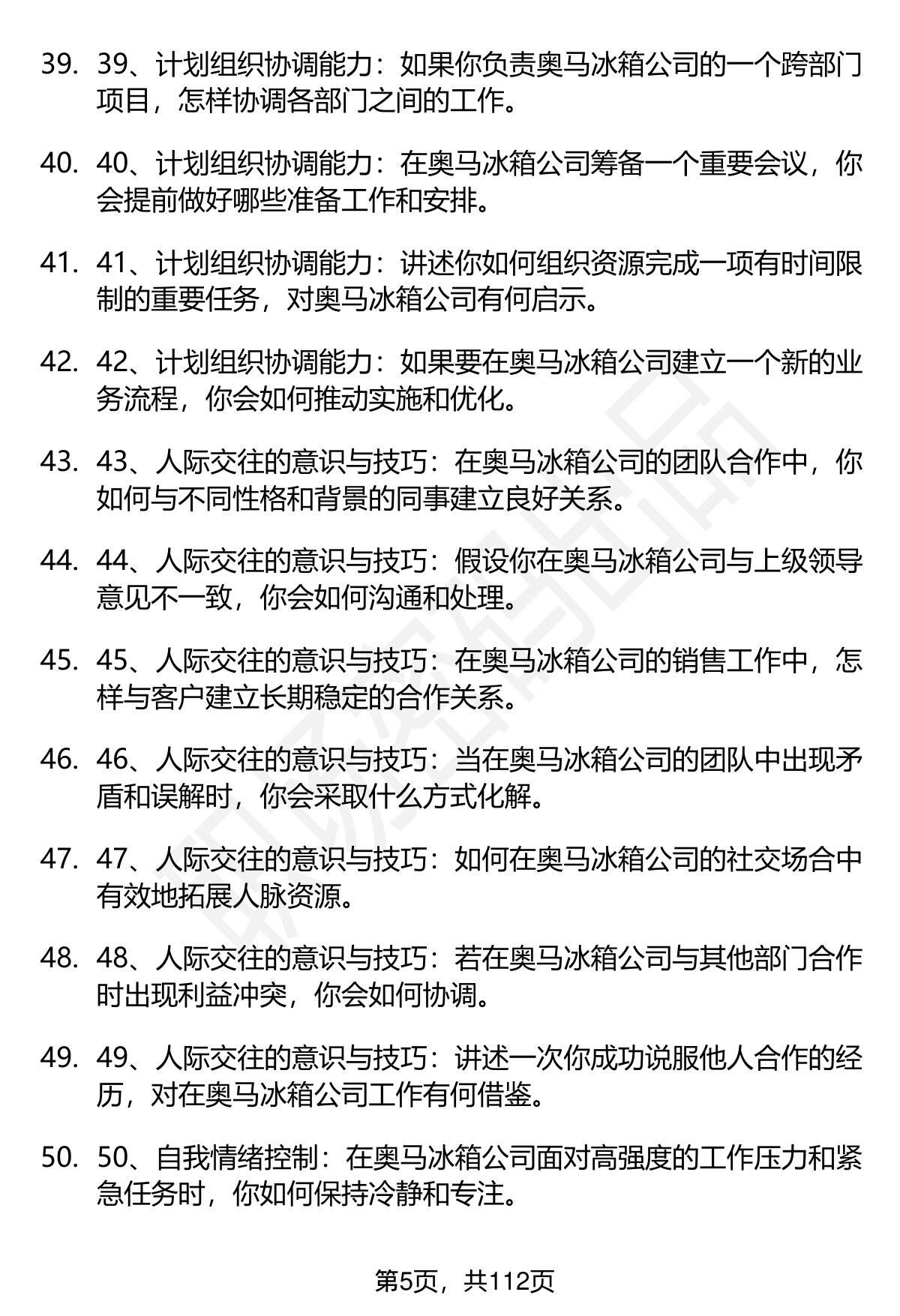 39. 39、计划组织协调能力：如果你负责奥马冰箱公司的一个跨部门项目，怎样协调各部门之间的工作。

40. 40、计划组织协调能力：在奥马冰箱公司筹备一个重要会议，你会提前做好哪些准备工作和安排。

41. 41、计划组织协调能力：讲述你如何组织资源完成一项有时间限制的重要任务，对奥马冰箱公司有何启示。

42. 42、计划组织协调能力：如果要在奥马冰箱公司建立一个新的业务流程，你会如何推动实施和优化。

43. 43、人际交往的意识与技巧：在奥马冰箱公司的团队合作中，你如何与不同性格和背景的同事建立良好关系。

44. 44、人际交往的意识与技巧：假设你在奥马冰箱公司与上级领导意见不一致，你会如何沟通和处理。

45. 45、人际交往的意识与技巧：在奥马冰箱公司的销售工作中，怎样与客户建立长期稳定的合作关系。

46. 46、人际交往的意识与技巧：当在奥马冰箱公司的团队中出现矛盾和误解时，你会采取什么方式化解。

47. 47、人际交往的意识与技巧：如何在奥马冰箱公司的社交场合中有效地拓展人脉资源。

48. 48、人际交往的意识与技巧：若在奥马冰箱公司与其他部门合作时出现利益冲突，你会如何协调。

49. 49、人际交往的意识与技巧：讲述一次你成功说服他人合作的经历，对在奥马冰箱公司工作有何借鉴。

50. 50、自我情绪控制：在奥马冰箱公司面对高强度的工作压力和紧急任务时，你如何保持冷静和专注。

第5页，共112页